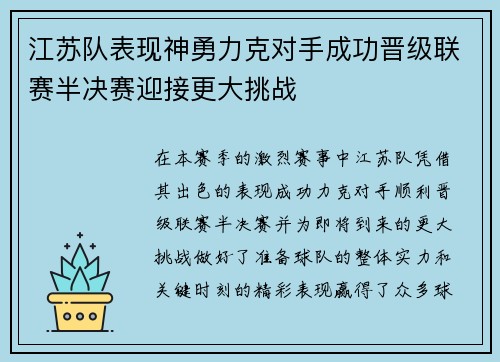 江苏队表现神勇力克对手成功晋级联赛半决赛迎接更大挑战

在本赛季的激烈赛事中江苏队凭借其出色的表现成功力克对手顺利晋级联赛半决赛并为即将到来的更大挑战做好了准备球队的整体实力和关键时刻的精彩表现赢得了众多球